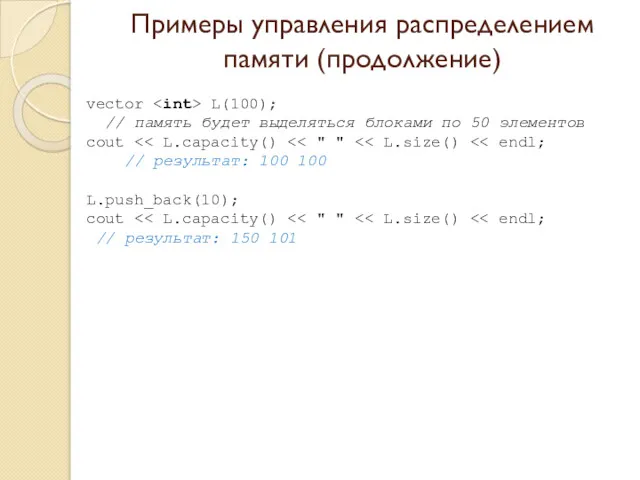 Примеры управления распределением памяти (продолжение)

vector <int> L(100);
// память будет выделяться блоками по 50 элементов
cout << L.capacity() << " " << L.size() << endl;
// результат: 100 100

L.push_back(10);
cout << L.capacity() << " " << L.size() << endl;
// результат: 150 101